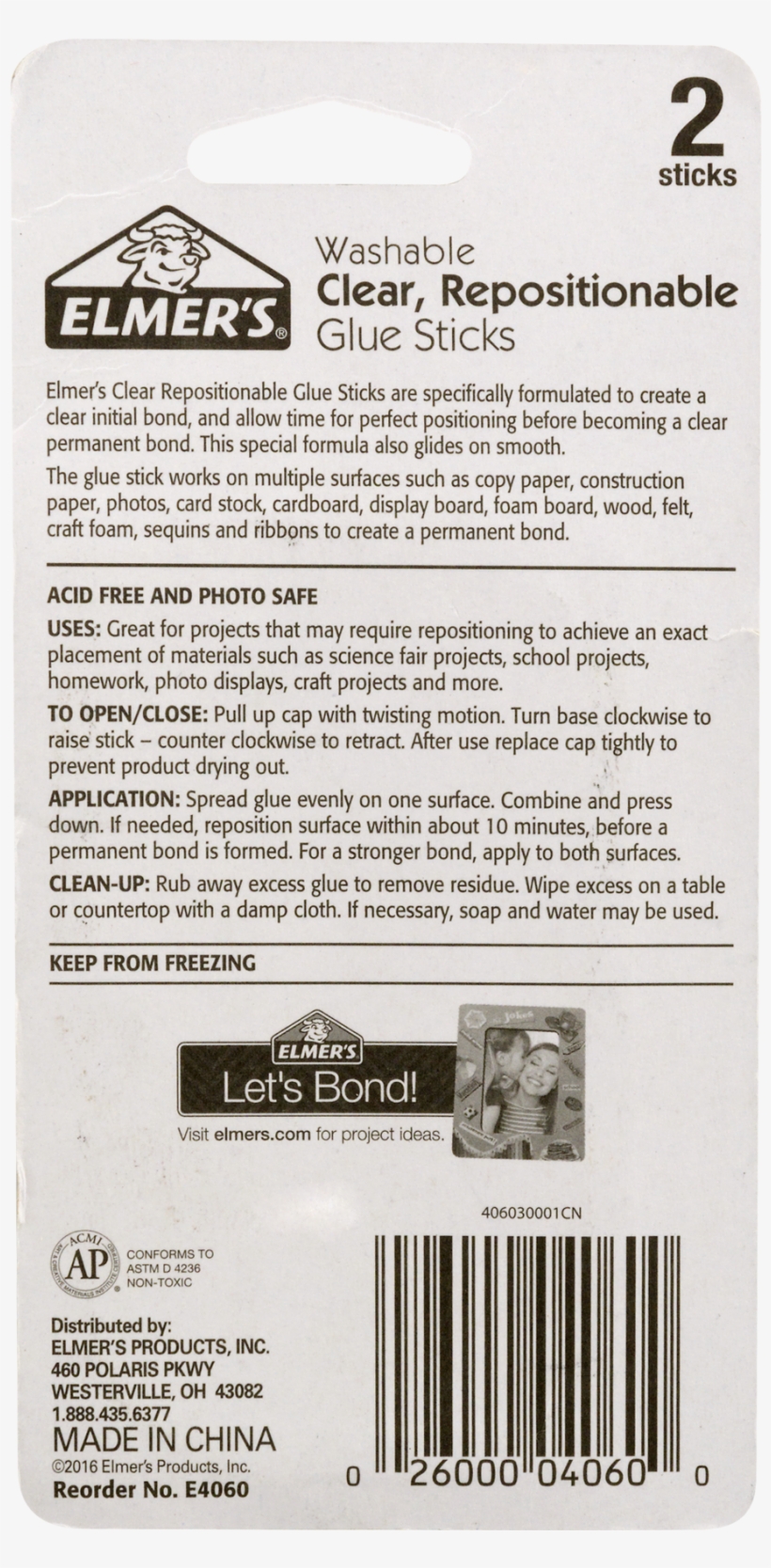 2
sticks

ELMER'S®

Washable
Clear, Repositionable
Glue Sticks

Elmer's Clear Repositionable Glue Sticks are specifically formulated to create a clear initial bond, and allow time for perfect positioning before becoming a clear permanent bond. This special formula also glides on smooth.

The glue stick works on multiple surfaces such as copy paper, construction paper, photos, card stock, cardboard, display board, foam board, wood, felt, craft foam, sequins and ribbons to create a permanent bond.

ACID FREE AND PHOTO SAFE

USES: Great for projects that may require repositioning to achieve an exact placement of materials such as science fair projects, school projects, homework, photo displays, craft projects and more.

TO OPEN/CLOSE: Pull up cap with twisting motion. Turn base clockwise to raise stick – counter clockwise to retract. After use replace cap tightly to prevent product drying out.

APPLICATION: Spread glue evenly on one surface. Combine and press down. If needed, reposition surface within about 10 minutes, before a permanent bond is formed. For a stronger bond, apply to both surfaces.

CLEAN-UP: Rub away excess glue to remove residue. Wipe excess on a table or countertop with a damp cloth. If necessary, soap and water may be used.

KEEP FROM FREEZING

ELMER'S
Let's Bond!
Visit elmers.com for project ideas.

406030001CN

ACMI AP
CONFORMS TO ASTM D 4236 NON-TOXIC

Distributed by:
ELMER'S PRODUCTS, INC.
460 POLARIS PKWY
WESTERVILLE, OH 43082
1.888.435.6377
MADE IN CHINA
©2016 Elmer's Products, Inc.
Reorder No. E4060

0 26000 04060 0